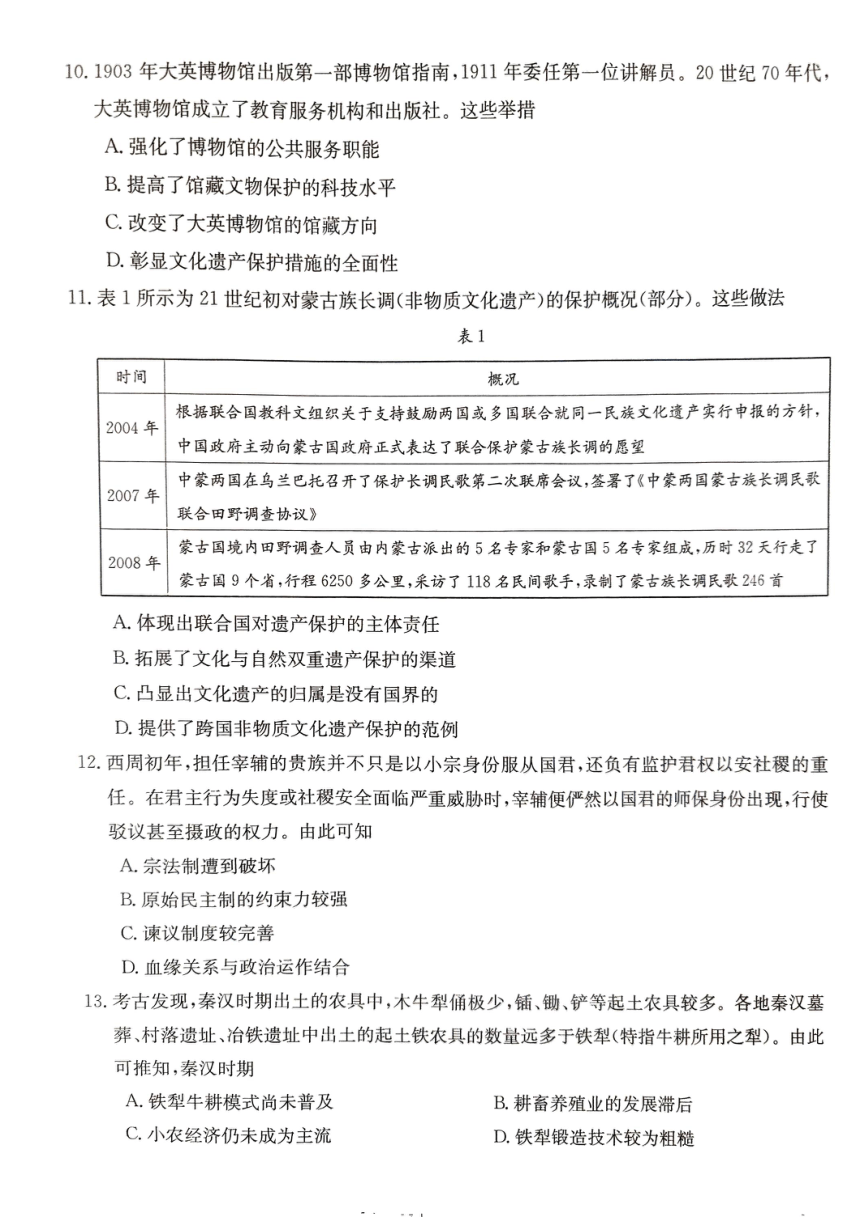 10. 1903 年大英博物馆出版第一部博物馆指南，1911 年委任第一位讲解员。20 世纪 70 年代，大英博物馆成立了教育服务机构和出版社。这些举措

A. 强化了博物馆的公共服务职能

B. 提高了馆藏文物保护的科技水平

C. 改变了大英博物馆的馆藏方向

D. 彰显文化遗产保护措施的全面性

11. 表 1 所示为 21 世纪初对蒙古族长调(非物质文化遗产)的保护概况(部分)。这些做法

表 1

| 时间 | 概况 |
|---|---|
| 2004 年 | 根据联合国教科文组织关于支持鼓励两国或多国联合就同一民族文化遗产实行申报的方针，中国政府主动向蒙古国政府正式表达了联合保护蒙古族长调的愿望 |
| 2007 年 | 中蒙两国在乌兰巴托召开了保护长调民歌第二次联席会议，签署了《中蒙两国蒙古族长调民歌联合田野调查协议》 |
| 2008 年 | 蒙古国境内田野调查人员由内蒙古派出的 5 名专家和蒙古国 5 名专家组成，历时 32 天行走了蒙古国 9 个省，行程 6250 多公里，采访了 118 名民间歌手，录制了蒙古族长调民歌 246 首 |

A. 体现出联合国对遗产保护的主体责任

B. 拓展了文化与自然双重遗产保护的渠道

C. 凸显出文化遗产的归属是没有国界的

D. 提供了跨国非物质文化遗产保护的范例

12. 西周初年，担任宰辅的贵族并不只是以小宗身份服从国君，还负有监护君权以安社稷的重任。在君主行为失度或社稷安全面临严重威胁时，宰辅便俨然以国君的师保身份出现，行使驳议甚至摄政的权力。由此可知

A. 宗法制遭到破坏

B. 原始民主制的约束力较强

C. 谏议制度较完善

D. 血缘关系与政治运作结合

13. 考古发现，秦汉时期出土的农具中，木牛犁俑极少，锸、锄、铲等起土农具较多。各地秦汉墓葬、村落遗址、冶铁遗址中出土的起土铁农具的数量远多于铁犁(特指牛耕所用之犁)。由此可推知，秦汉时期

A. 铁犁牛耕模式尚未普及

B. 耕畜养殖业的发展滞后

C. 小农经济仍未成为主流

D. 铁犁锻造技术较为粗糙